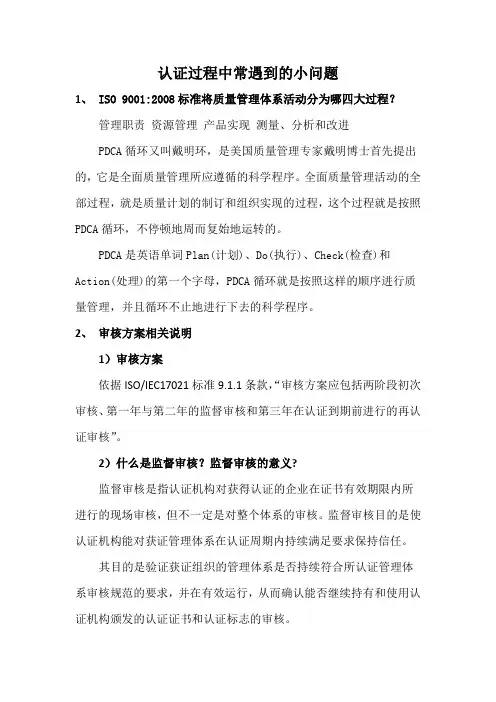 认证过程中常遇到的小问题

1、 ISO 9001:2008 标准将质量管理体系活动分为哪四大过程？

管理职责 资源管理 产品实现 测量、分析和改进

PDCA 循环又叫戴明环，是美国质量管理专家戴明博士首先提出的，它是全面质量管理所应遵循的科学程序。全面质量管理活动的全部过程，就是质量计划的制订和组织实现的过程，这个过程就是按照 PDCA 循环，不停顿地周而复始地运转的。

PDCA 是英语单词 Plan(计划)、Do(执行)、Check(检查)和 Action(处理)的第一个字母，PDCA 循环就是按照这样的顺序进行质量管理，并且循环不止地进行下去的科学程序。

2、 审核方案相关说明

1）审核方案

依据 ISO/IEC17021 标准 9.1.1 条款，“审核方案应包括两阶段初次审核、第一年与第二年的监督审核和第三年在认证到期前进行的再认证审核”。

2）什么是监督审核？监督审核的意义？

监督审核是指认证机构对获得认证的企业在证书有效期限内所进行的现场审核，但不一定是对整个体系的审核。监督审核目的是使认证机构能对获证管理体系在认证周期内持续满足要求保持信任。

其目的是验证获证组织的管理体系是否持续符合所认证管理体系审核规范的要求，并在有效运行，从而确认能否继续持有和使用认证机构颁发的认证证书和认证标志的审核。